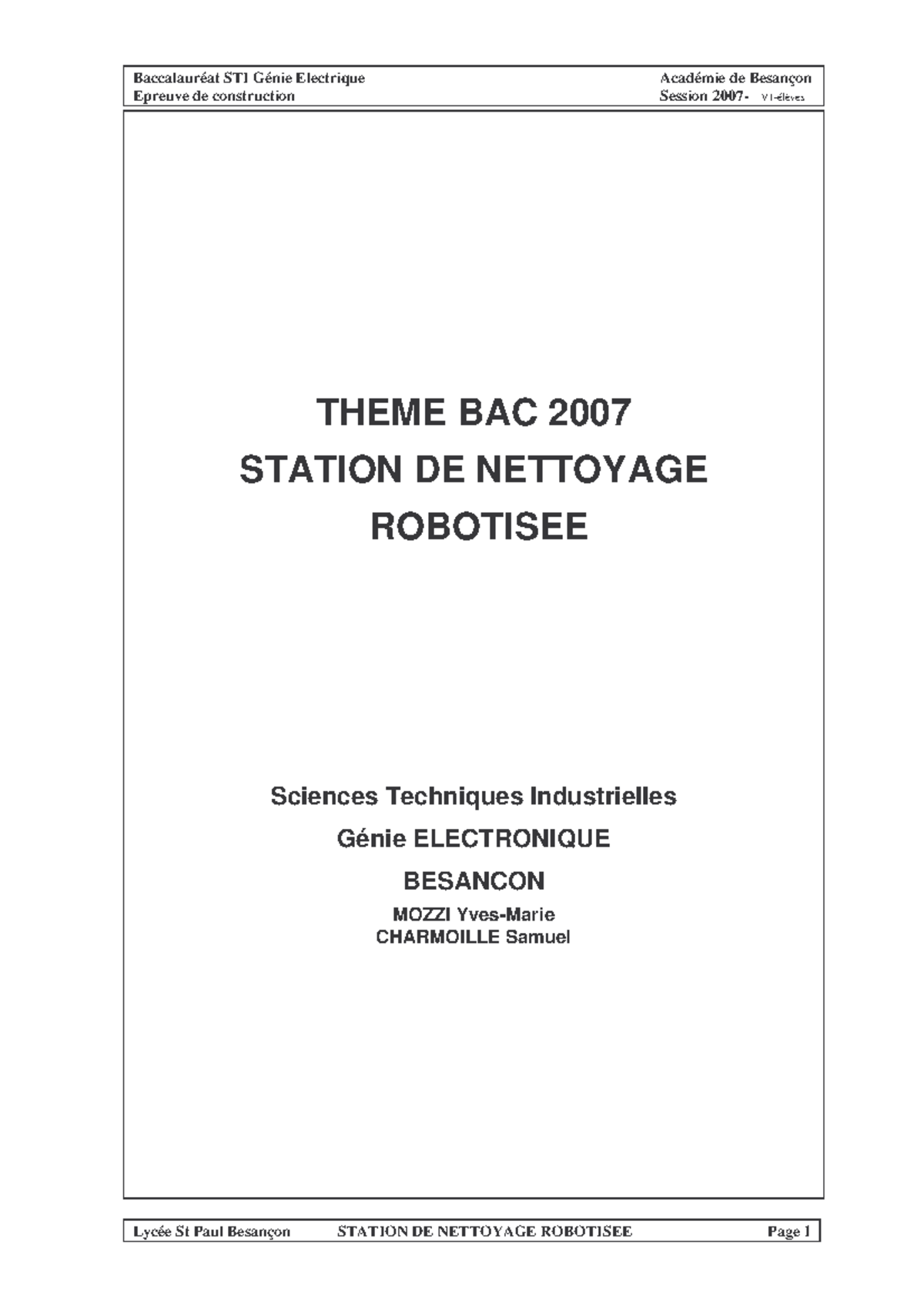 Baccalauréat STI Génie Electrique
Epreuve de construction

Académie de Besançon
Session 2007- V1-élèves

THEME BAC 2007
STATION DE NETTOYAGE
ROBOTISEE

Sciences Techniques Industrielles
Génie ELECTRONIQUE
BESANCON
MOZZI Yves-Marie
CHARMOILLE Samuel

Lycée St Paul Besançon STATION DE NETTOYAGE ROBOTISEE Page 1